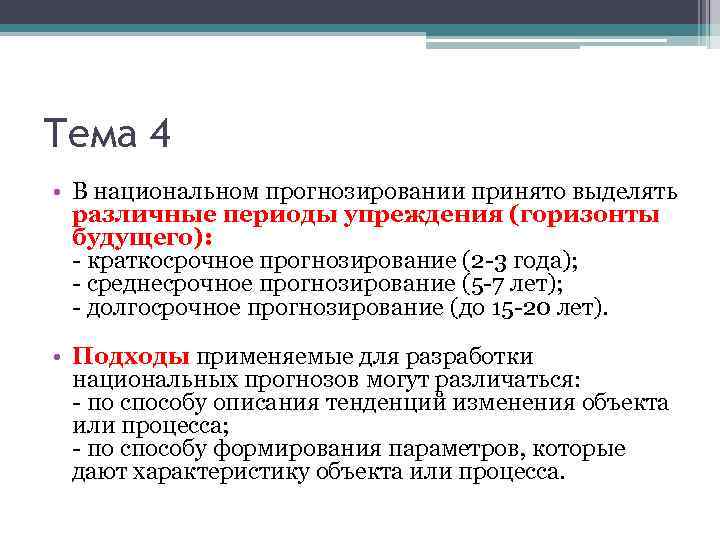 Тема 4

• В национальном прогнозировании принято выделять различные периоды упреждения (горизонты будущего):
- краткосрочное прогнозирование (2-3 года);
- среднесрочное прогнозирование (5-7 лет);
- долгосрочное прогнозирование (до 15-20 лет).

• Подходы применяемые для разработки национальных прогнозов могут различаться:
- по способу описания тенденций изменения объекта или процесса;
- по способу формирования параметров, которые дают характеристику объекта или процесса.